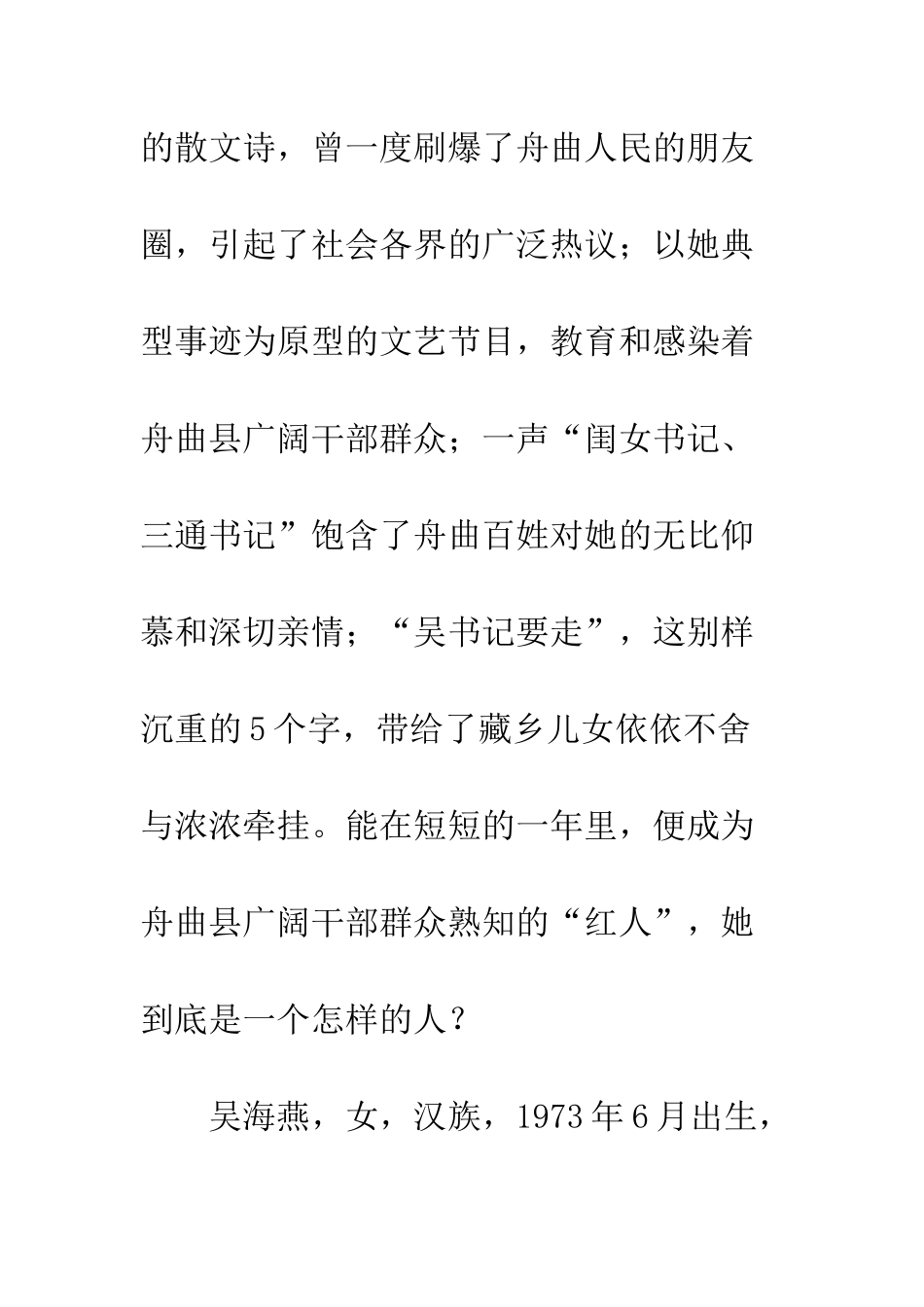 的散文诗，曾一度刷爆了舟曲人民的朋友圈，引起了社会各界的广泛热议；以她典型事迹为原型的文艺节目，教育和感染着舟曲县广阔干部群众；一声“闺女书记、三通书记”饱含了舟曲百姓对她的无比仰慕和深切亲情；“吴书记要走”，这别样沉重的5个字，带给了藏乡儿女依依不舍与浓浓牵挂。能在短短的一年里，便成为舟曲县广阔干部群众熟知的“红人”，她到底是一个怎样的人？

吴海燕，女，汉族，1973年6月出生，